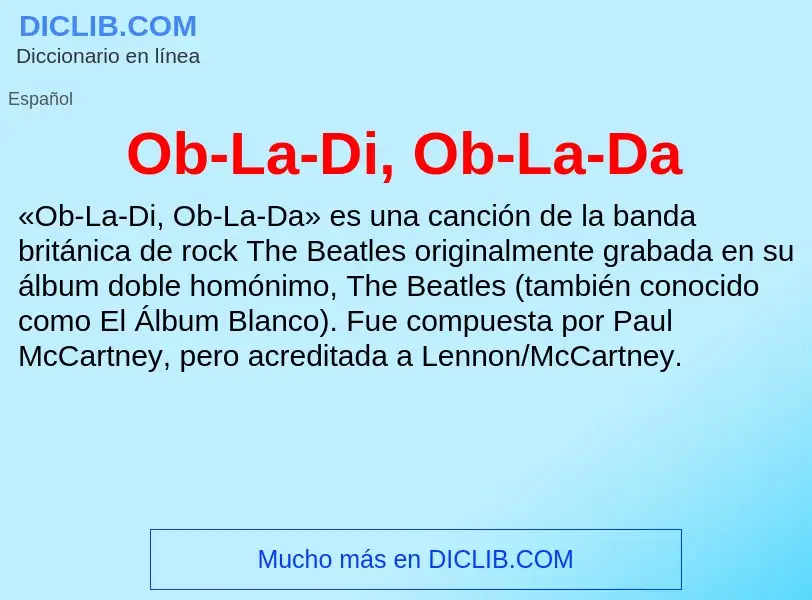 DICLIB.COM
Diccionario en línea

Español

Ob-La-Di, Ob-La-Da

«Ob-La-Di, Ob-La-Da» es una canción de la banda británica de rock The Beatles originalmente grabada en su álbum doble homónimo, The Beatles (también conocido como El Álbum Blanco). Fue compuesta por Paul McCartney, pero acreditada a Lennon/McCartney.

Mucho más en DICLIB.COM